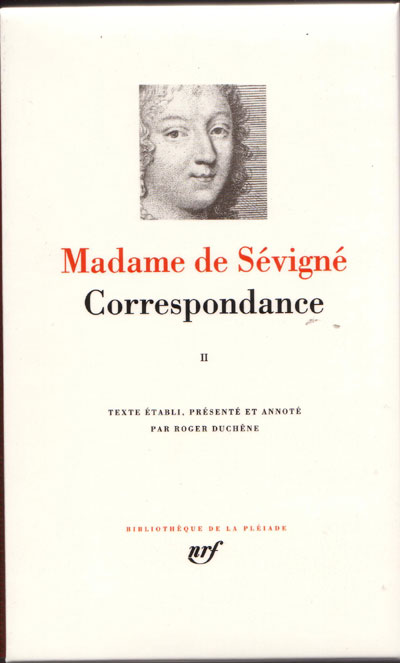 Madame de Sévigné
Correspondance

II

TEXTE ÉTABLI, PRÉSENTÉ ET ANNOTÉ
PAR ROGER DUCHÊNE

BIBLIOTHÈQUE DE LA PLÉIADE
nrf